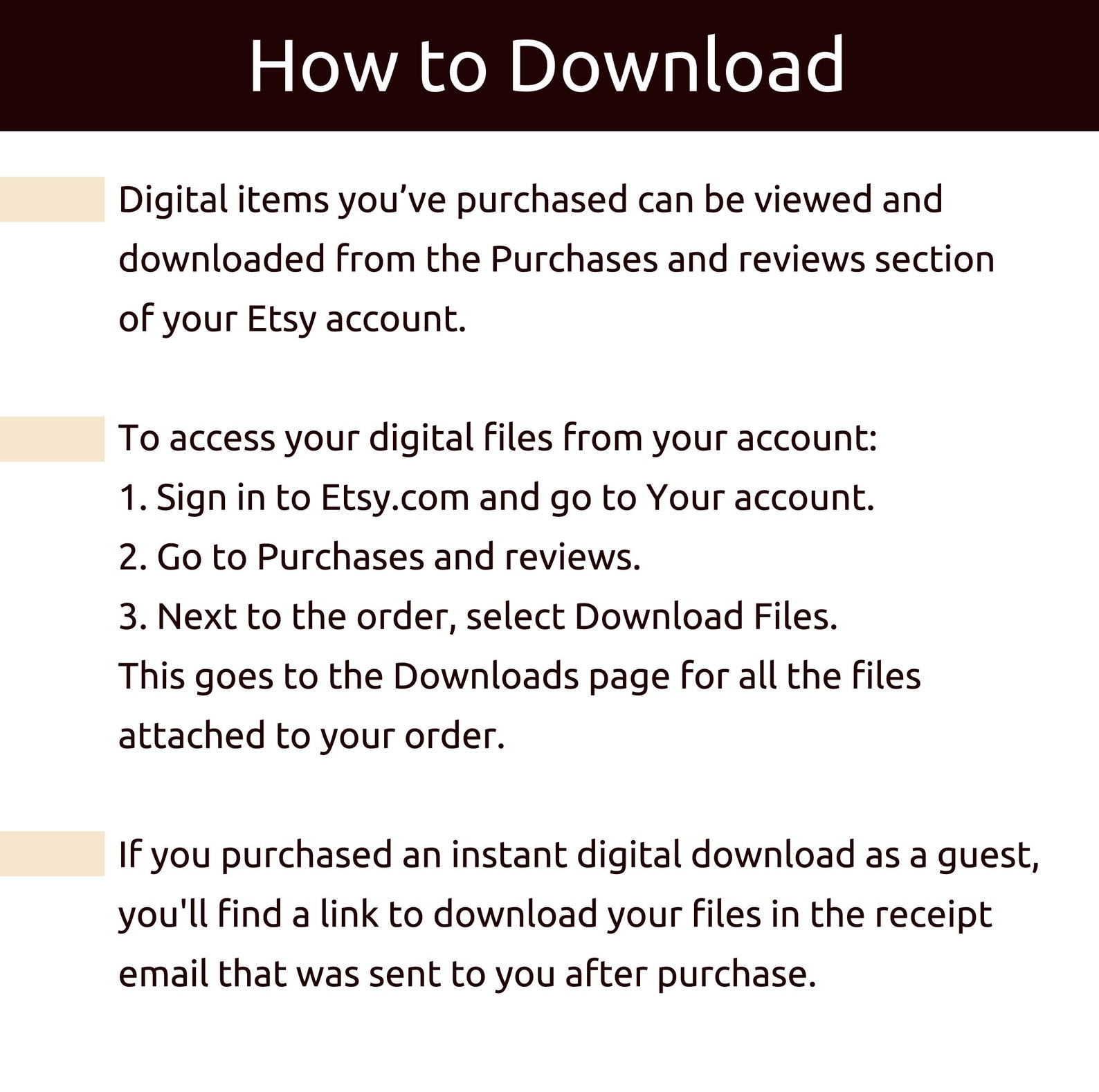 How to Download

Digital items you've purchased can be viewed and downloaded from the Purchases and reviews section of your Etsy account.

To access your digital files from your account:
1. Sign in to Etsy.com and go to Your account.
2. Go to Purchases and reviews.
3. Next to the order, select Download Files.
This goes to the Downloads page for all the files attached to your order.

If you purchased an instant digital download as a guest, you'll find a link to download your files in the receipt email that was sent to you after purchase.